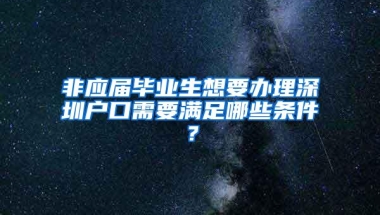 非应届毕业生想要办理深圳户口需要满足哪些条件？